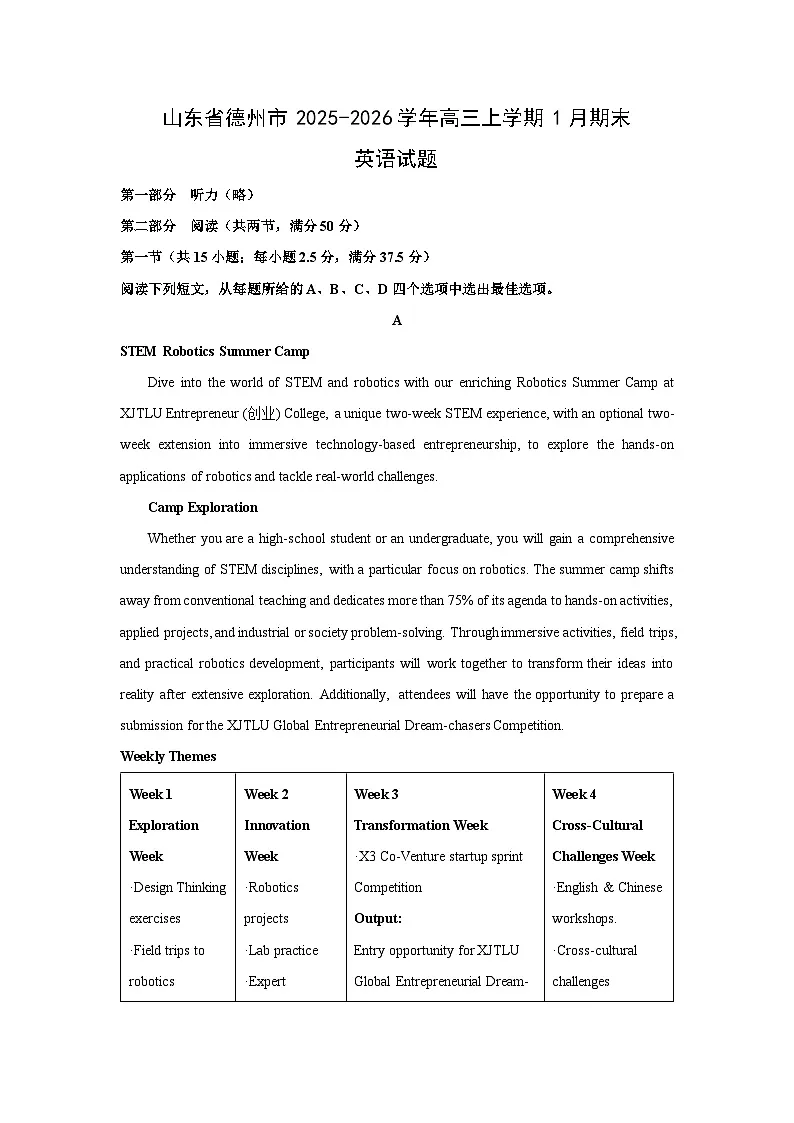 山东省德州市 2025-2026 学年高三上学期 1 月期末

英语试题

第一部分 听力（略）

第二部分 阅读（共两节，满分 50 分）

第一节（共 15 小题；每小题 2.5 分，满分 37.5 分）

阅读下列短文，从每题所给的 A、B、C、D 四个选项中选出最佳选项。

A

STEM Robotics Summer Camp

Dive into the world of STEM and robotics with our enriching Robotics Summer Camp at XJTLU Entrepreneur (创业) College, a unique two-week STEM experience, with an optional two-week extension into immersive technology-based entrepreneurship, to explore the hands-on applications of robotics and tackle real-world challenges.

Camp Exploration

Whether you are a high-school student or an undergraduate, you will gain a comprehensive understanding of STEM disciplines, with a particular focus on robotics. The summer camp shifts away from conventional teaching and dedicates more than 75% of its agenda to hands-on activities, applied projects, and industrial or society problem-solving. Through immersive activities, field trips, and practical robotics development, participants will work together to transform their ideas into reality after extensive exploration. Additionally, attendees will have the opportunity to prepare a submission for the XJTLU Global Entrepreneurial Dream-chasers Competition.

Weekly Themes

| Week 1 Exploration Week ·Design Thinking exercises ·Field trips to robotics | Week 2 Innovation Week ·Robotics projects ·Lab practice ·Expert | Week 3 Transformation Week ·X3 Co-Venture startup sprint Competition Output: Entry opportunity for XJTLU Global Entrepreneurial Dream- | Week 4 Cross-Cultural Challenges Week ·English & Chinese workshops. ·Cross-cultural challenges |
|---|---|---|---|